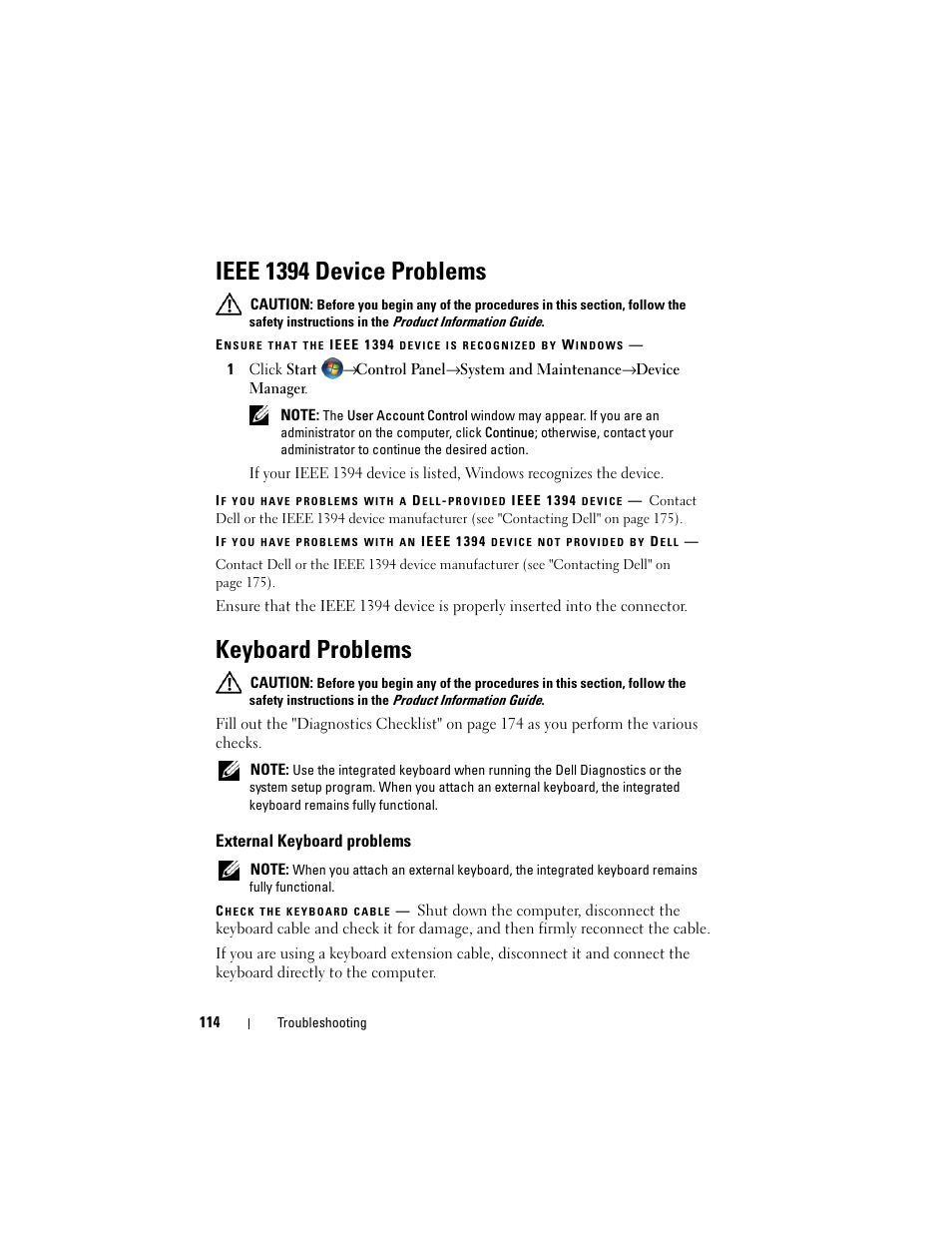 IEEE 1394 Device Problems

CAUTION: Before you begin any of the procedures in this section, follow the safety instructions in the Product Information Guide.

ENSURE THAT THE IEEE 1394 DEVICE IS RECOGNIZED BY WINDOWS —

1 Click Start →Control Panel→System and Maintenance→Device Manager.

NOTE: The User Account Control window may appear. If you are an administrator on the computer, click Continue; otherwise, contact your administrator to continue the desired action.

If your IEEE 1394 device is listed, Windows recognizes the device.

IF YOU HAVE PROBLEMS WITH A DELL-PROVIDED IEEE 1394 DEVICE — Contact Dell or the IEEE 1394 device manufacturer (see "Contacting Dell" on page 175).

IF YOU HAVE PROBLEMS WITH AN IEEE 1394 DEVICE NOT PROVIDED BY DELL — Contact Dell or the IEEE 1394 device manufacturer (see "Contacting Dell" on page 175).

Ensure that the IEEE 1394 device is properly inserted into the connector.

Keyboard Problems

CAUTION: Before you begin any of the procedures in this section, follow the safety instructions in the Product Information Guide.

Fill out the "Diagnostics Checklist" on page 174 as you perform the various checks.

NOTE: Use the integrated keyboard when running the Dell Diagnostics or the system setup program. When you attach an external keyboard, the integrated keyboard remains fully functional.

External Keyboard problems

NOTE: When you attach an external keyboard, the integrated keyboard remains fully functional.

CHECK THE KEYBOARD CABLE — Shut down the computer, disconnect the keyboard cable and check it for damage, and then firmly reconnect the cable.

If you are using a keyboard extension cable, disconnect it and connect the keyboard directly to the computer.

114 | Troubleshooting